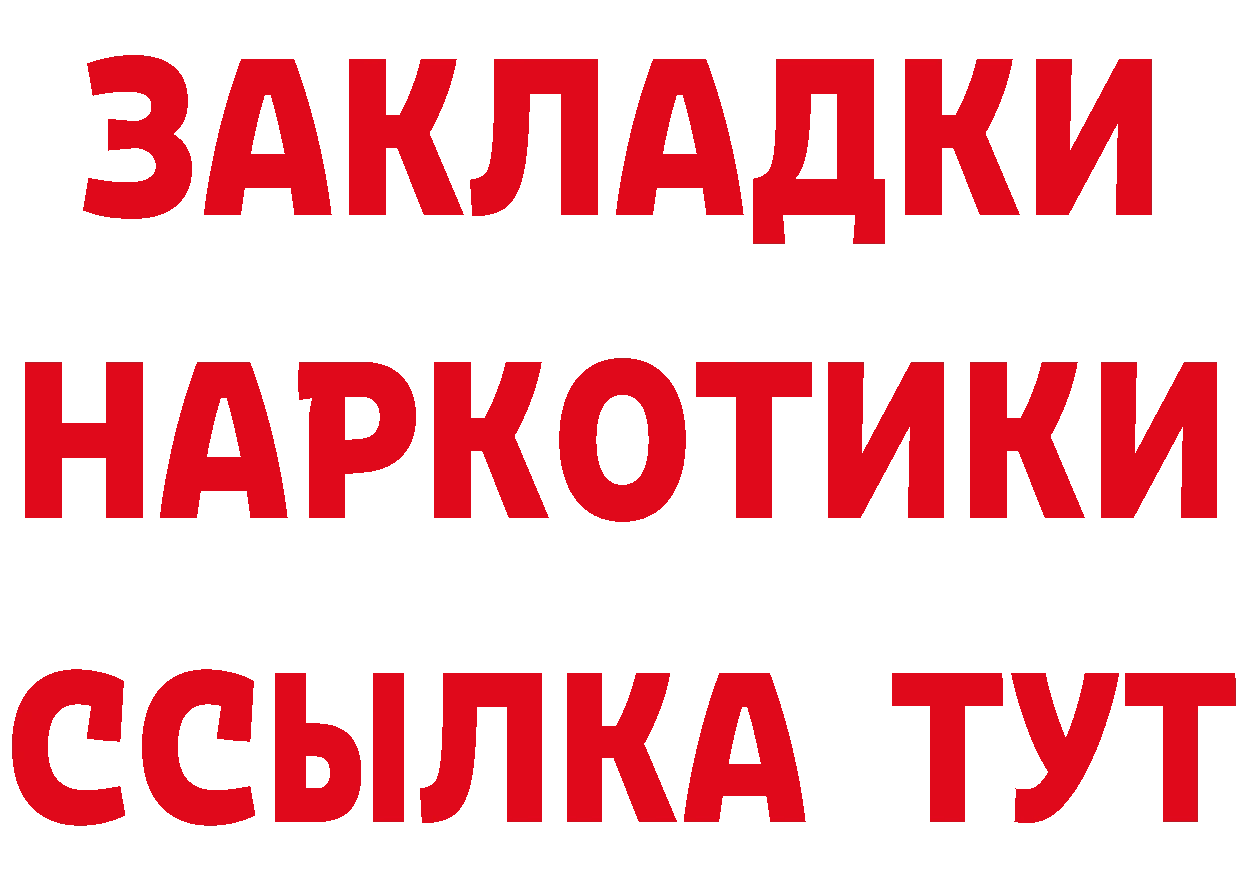 ЗАКЛАДКИ
НАРКОТИКИ
ССЫЛКА ТУТ